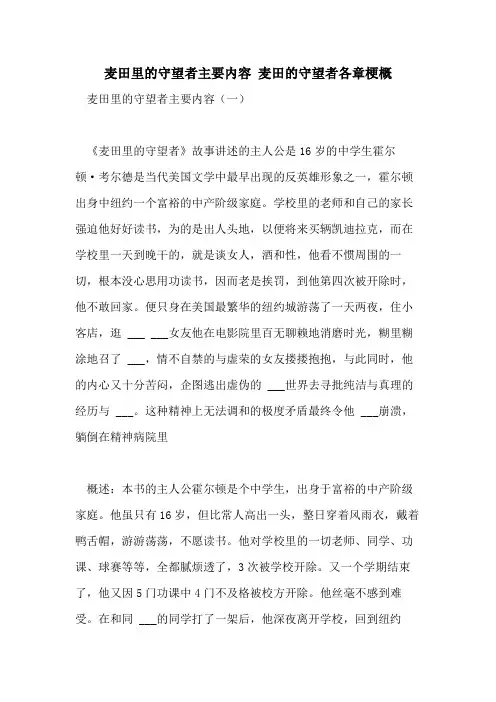 麦田里的守望者主要内容 麦田的守望者各章梗概

麦田里的守望者主要内容（一）

《麦田里的守望者》故事讲述的主人公是16岁的中学生霍尔顿·考尔德是当代美国文学中最早出现的反英雄形象之一，霍尔顿出身中纽约一个富裕的中产阶级家庭。学校里的老师和自己的家长强迫他好好读书，为的是出人头地，以便将来买辆凯迪拉克，而在学校里一天到晚干的，就是谈女人，酒和性，他看不惯周围的一切，根本没心思用功读书，因而老是挨罚，到他第四次被开除时，他不敢回家。便只身在美国最繁华的纽约城游荡了一天两夜，住小客店，逛 ___ ___女友他在电影院里百无聊赖地消磨时光，糊里糊涂地召了 ___，情不自禁的与虚荣的女友搂搂抱抱，与此同时，他的内心又十分苦闷，企图逃出虚伪的 ___世界去寻批纯洁与真理的经历与 ___。这种精神上无法调和的极度矛盾最终令他 ___崩溃，躺倒在精神病院里

概述：本书的主人公霍尔顿是个中学生，出身于富裕的中产阶级家庭。他虽只有16岁，但比常人高出一头，整日穿着风雨衣，戴着鸭舌帽，游游荡荡，不愿读书。他对学校里的一切老师、同学、功课、球赛等等，全都腻烦透了，3次被学校开除。又一个学期结束了，他又因5门功课中4门不及格被校方开除。他丝毫不感到难受。在和同 ___的同学打了一架后，他深夜离开学校，回到纽约